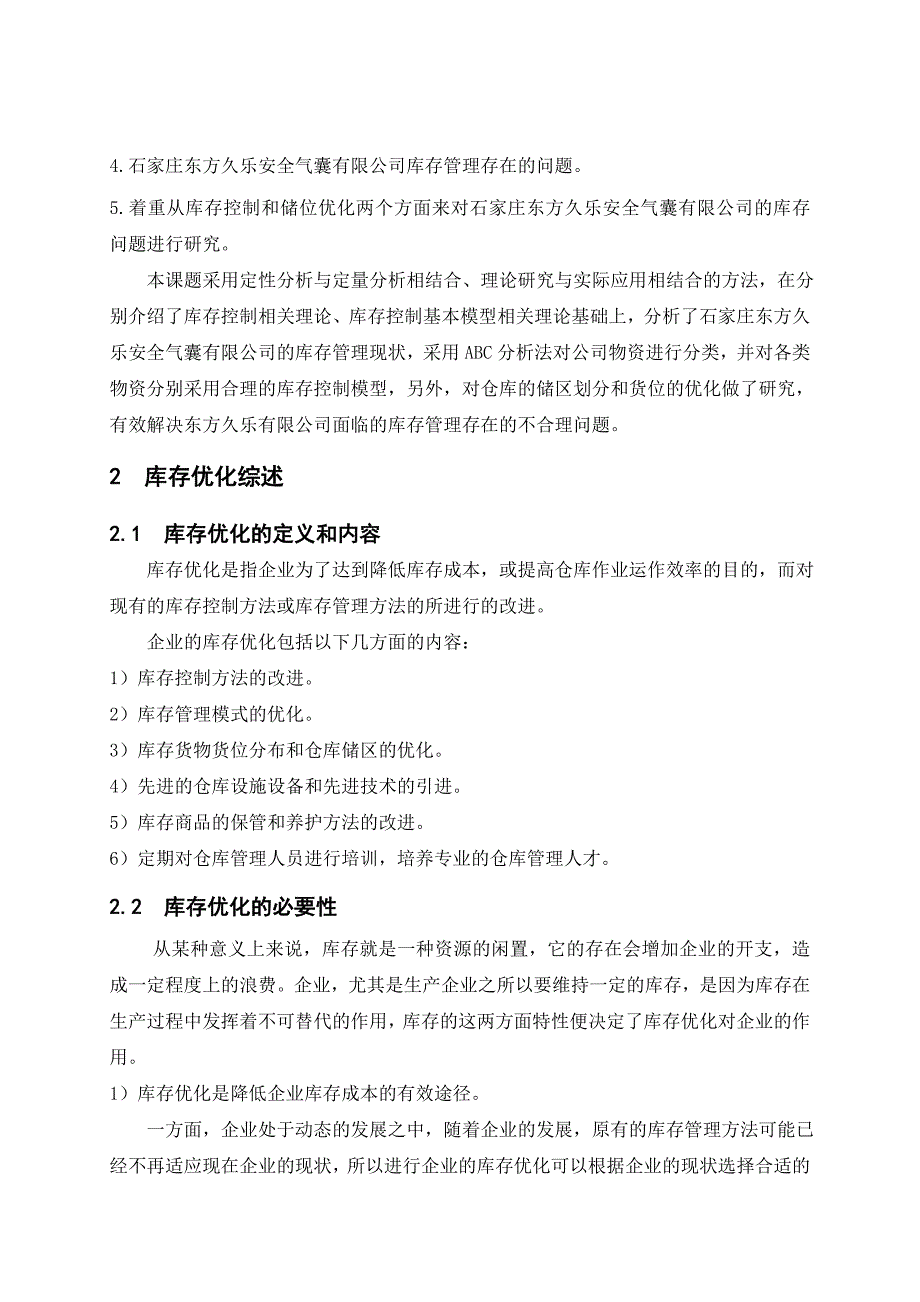 4.石家庄东方久乐安全气囊有限公司库存管理存在的问题。

5.着重从库存控制和储位优化两个方面来对石家庄东方久乐安全气囊有限公司的库存问题进行研究。

本课题采用定性分析与定量分析相结合、理论研究与实际应用相结合的方法，在分别介绍了库存控制相关理论、库存控制基本模型相关理论基础上，分析了石家庄东方久乐安全气囊有限公司的库存管理现状，采用 ABC 分析法对公司物资进行分类，并对各类物资分别采用合理的库存控制模型，另外，对仓库的储区划分和货位的优化做了研究，有效解决东方久乐有限公司面临的库存管理存在的不合理问题。

2 库存优化综述

2.1 库存优化的定义和内容

库存优化是指企业为了达到降低库存成本，或提高仓库作业运作效率的目的，而对现有的库存控制方法或库存管理方法的所进行的改进。

企业的库存优化包括以下几方面的内容：

1）库存控制方法的改进。

2）库存管理模式的优化。

3）库存货物货位分布和仓库储区的优化。

4）先进的仓库设施设备和先进技术的引进。

5）库存商品的保管和养护方法的改进。

6）定期对仓库管理人员进行培训，培养专业的仓库管理人才。

2.2 库存优化的必要性

从某种意义上来说，库存就是一种资源的闲置，它的存在会增加企业的开支，造成一定程度上的浪费。企业，尤其是生产企业之所以要维持一定的库存，是因为库存在生产过程中发挥着不可替代的作用，库存的这两方面特性便决定了库存优化对企业的作用。

1）库存优化是降低企业库存成本的有效途径。

一方面，企业处于动态的发展之中，随着企业的发展，原有的库存管理方法可能已经不再适应现在企业的现状，所以进行企业的库存优化可以根据企业的现状选择合适的